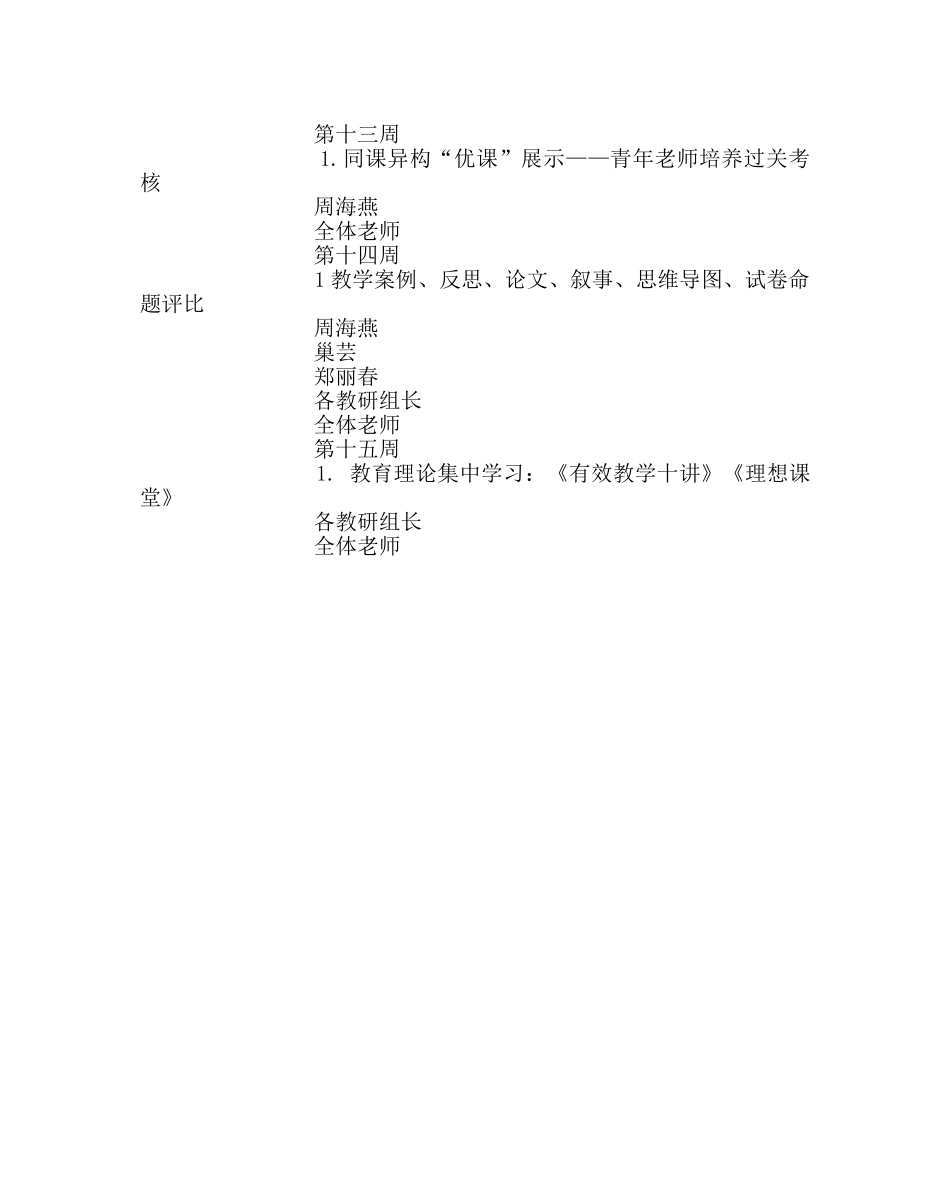 第十三周

1. 同课异构“优课”展示——青年老师培养过关考核

周海燕

全体老师

第十四周

1 教学案例、反思、论文、叙事、思维导图、试卷命题评比

周海燕

巢芸

郑丽春

各教研组长

全体老师

第十五周

1. 教育理论集中学习：《有效教学十讲》《理想课堂》

各教研组长

全体老师